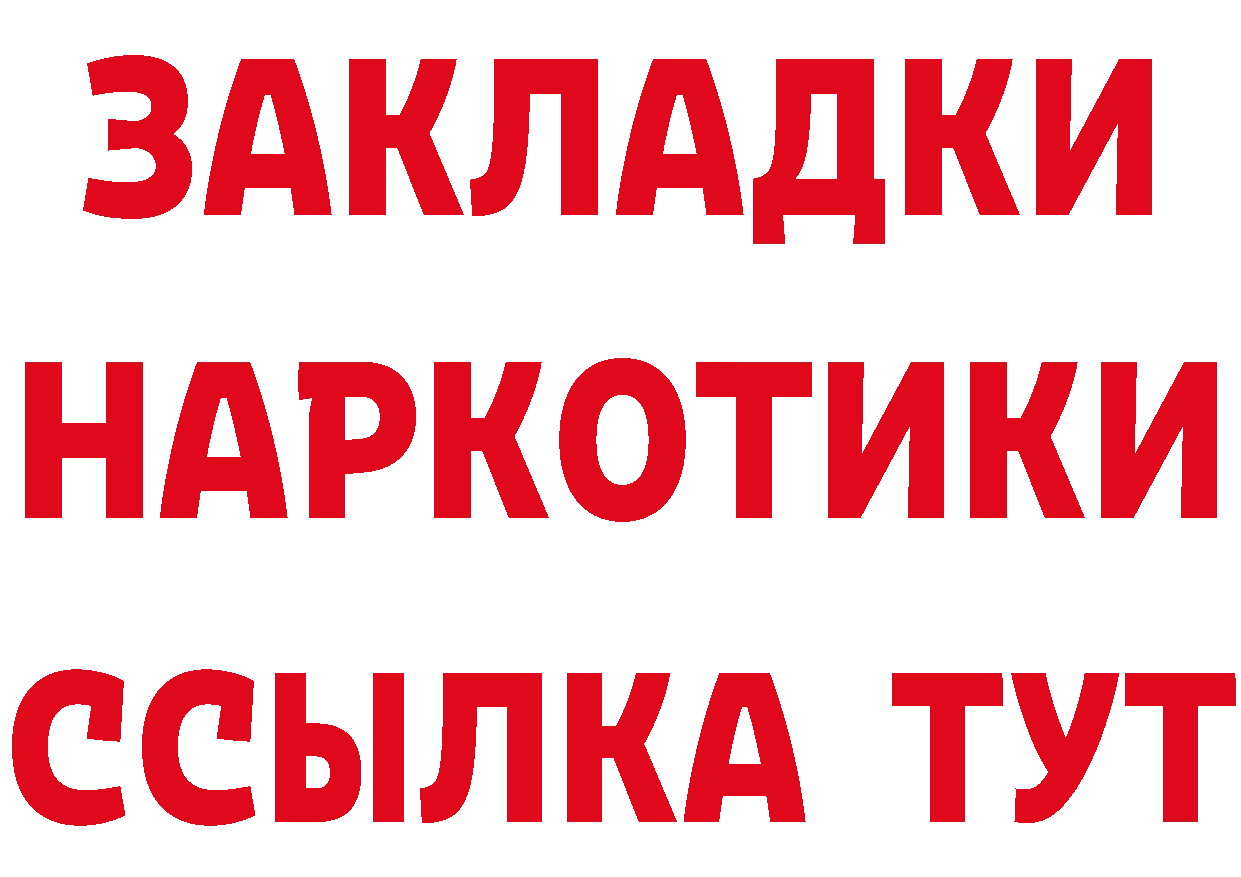 ЗАКЛАДКИ
НАРКОТИКИ
ССЫЛКА ТУТ